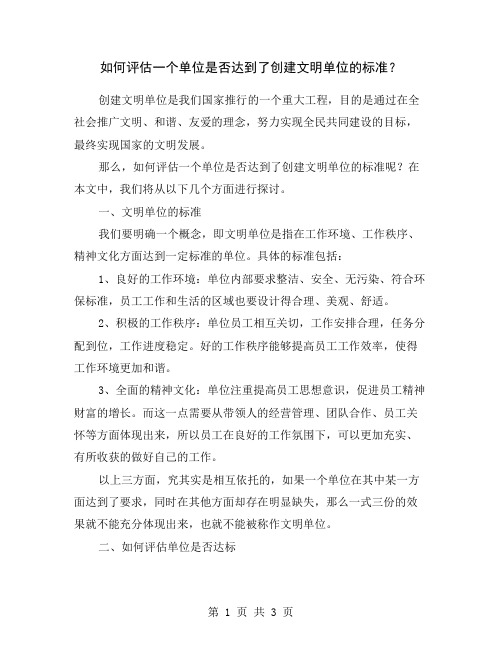 如何评估一个单位是否达到了创建文明单位的标准？

创建文明单位是我们国家推行的一个重大工程，目的是通过在全社会推广文明、和谐、友爱的理念，努力实现全民共同建设的目标，最终实现国家的文明发展。

那么，如何评估一个单位是否达到了创建文明单位的标准呢？在本文中，我们将从以下几个方面进行探讨。

一、文明单位的标准

我们要明确一个概念，即文明单位是指在工作环境、工作秩序、精神文化方面达到一定标准的单位。具体的标准包括：

1、良好的工作环境：单位内部要求整洁、安全、无污染、符合环保标准，员工工作和生活的区域也要设计得合理、美观、舒适。

2、积极的工作秩序：单位员工相互关切，工作安排合理，任务分配到位，工作进度稳定。好的工作秩序能够提高员工工作效率，使得工作环境更加和谐。

3、全面的精神文化：单位注重提高员工思想意识，促进员工精神财富的增长。而这一点需要从带领人的经营管理、团队合作、员工关怀等方面体现出来，所以员工在良好的工作氛围下，可以更加充实、有所收获的做好自己的工作。

以上三方面，究其实是相互依托的，如果一个单位在其中某一方面达到了要求，同时在其他方面却存在明显缺失，那么一式三份的效果就不能充分体现出来，也就不能被称作文明单位。

二、如何评估单位是否达标

第 1 页 共 3 页